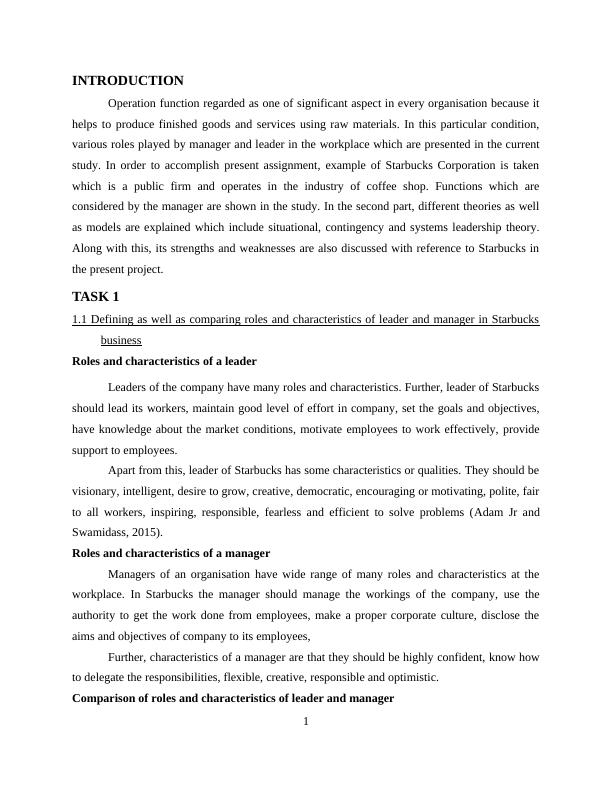 INTRODUCTION

Operation function regarded as one of significant aspect in every organisation because it helps to produce finished goods and services using raw materials. In this particular condition, various roles played by manager and leader in the workplace which are presented in the current study. In order to accomplish present assignment, example of Starbucks Corporation is taken which is a public firm and operates in the industry of coffee shop. Functions which are considered by the manager are shown in the study. In the second part, different theories as well as models are explained which include situational, contingency and systems leadership theory. Along with this, its strengths and weaknesses are also discussed with reference to Starbucks in the present project.

TASK 1

1.1 Defining as well as comparing roles and characteristics of leader and manager in Starbucks business

Roles and characteristics of a leader

Leaders of the company have many roles and characteristics. Further, leader of Starbucks should lead its workers, maintain good level of effort in company, set the goals and objectives, have knowledge about the market conditions, motivate employees to work effectively, provide support to employees.

Apart from this, leader of Starbucks has some characteristics or qualities. They should be visionary, intelligent, desire to grow, creative, democratic, encouraging or motivating, polite, fair to all workers, inspiring, responsible, fearless and efficient to solve problems (Adam Jr and Swamidass, 2015).

Roles and characteristics of a manager

Managers of an organisation have wide range of many roles and characteristics at the workplace. In Starbucks the manager should manage the workings of the company, use the authority to get the work done from employees, make a proper corporate culture, disclose the aims and objectives of company to its employees,

Further, characteristics of a manager are that they should be highly confident, know how to delegate the responsibilities, flexible, creative, responsible and optimistic.

Comparison of roles and characteristics of leader and manager

1